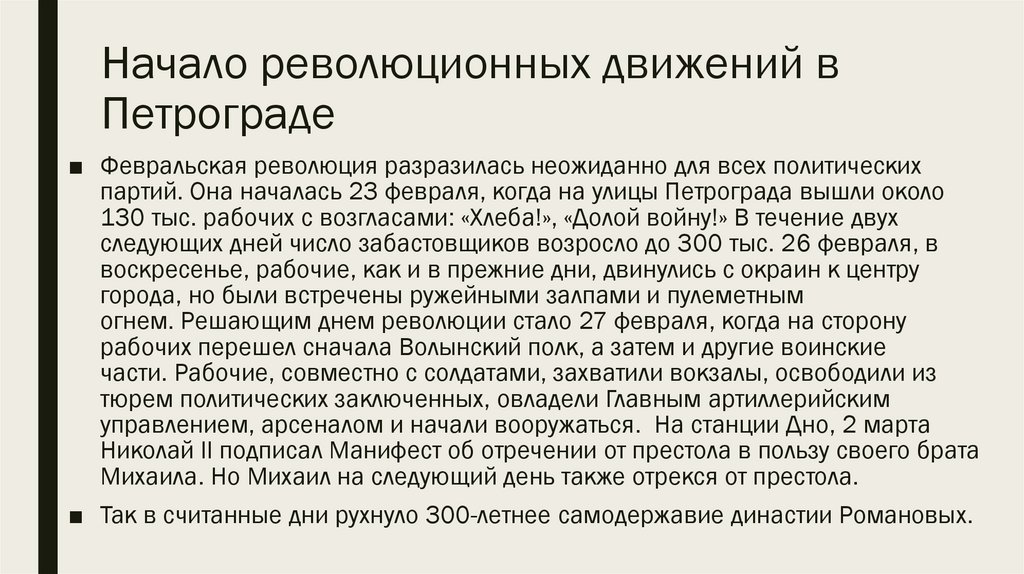 Начало революционных движений в Петрограде

■ Февральская революция разразилась неожиданно для всех политических партий. Она началась 23 февраля, когда на улицы Петрограда вышли около 130 тыс. рабочих с возгласами: «Хлеба!», «Долой войну!» В течение двух следующих дней число забастовщиков возросло до 300 тыс. 26 февраля, в воскресенье, рабочие, как и в прежние дни, двинулись с окраин к центру города, но были встречены ружейными залпами и пулеметным огнем. Решающим днем революции стало 27 февраля, когда на сторону рабочих перешел сначала Волынский полк, а затем и другие воинские части. Рабочие, совместно с солдатами, захватили вокзалы, освободили из тюрем политических заключенных, овладели Главным артиллерийским управлением, арсеналом и начали вооружаться. На станции Дно, 2 марта Николай II подписал Манифест об отречении от престола в пользу своего брата Михаила. Но Михаил на следующий день также отрекся от престола.

■ Так в считанные дни рухнуло 300-летнее самодержавие династии Романовых.